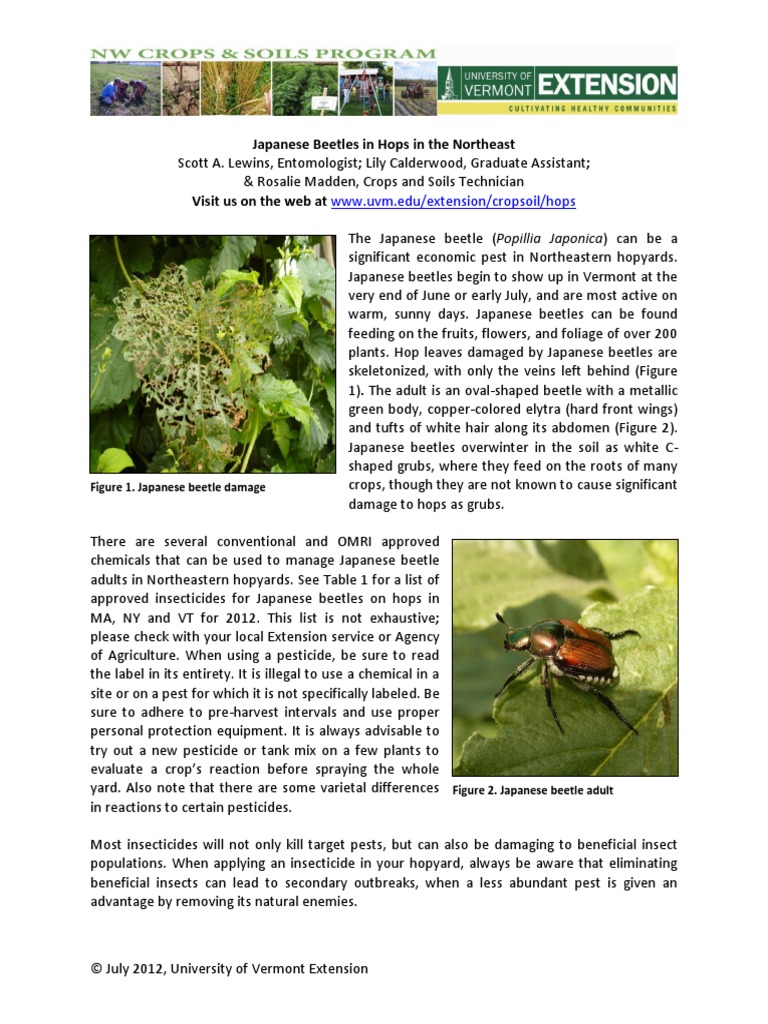 NW CROPS & SOILS PROGRAM

UNIVERSITY OF VERMONT EXTENSION
CULTIVATING HEALTHY COMMUNITIES

Japanese Beetles in Hops in the Northeast
Scott A. Lewins, Entomologist; Lily Calderwood, Graduate Assistant;
& Rosalie Madden, Crops and Soils Technician
Visit us on the web at www.uvm.edu/extension/cropsoil/hops

Figure 1. Japanese beetle damage

The Japanese beetle (Popillia Japonica) can be a significant economic pest in Northeastern hopyards. Japanese beetles begin to show up in Vermont at the very end of June or early July, and are most active on warm, sunny days. Japanese beetles can be found feeding on the fruits, flowers, and foliage of over 200 plants. Hop leaves damaged by Japanese beetles are skeletonized, with only the veins left behind (Figure 1). The adult is an oval-shaped beetle with a metallic green body, copper-colored elytra (hard front wings) and tufts of white hair along its abdomen (Figure 2). Japanese beetles overwinter in the soil as white C-shaped grubs, where they feed on the roots of many crops, though they are not known to cause significant damage to hops as grubs.

There are several conventional and OMRI approved chemicals that can be used to manage Japanese beetle adults in Northeastern hopyards. See Table 1 for a list of approved insecticides for Japanese beetles on hops in MA, NY and VT for 2012. This list is not exhaustive; please check with your local Extension service or Agency of Agriculture. When using a pesticide, be sure to read the label in its entirety. It is illegal to use a chemical in a site or on a pest for which it is not specifically labeled. Be sure to adhere to pre-harvest intervals and use proper personal protection equipment. It is always advisable to try out a new pesticide or tank mix on a few plants to evaluate a crop's reaction before spraying the whole yard. Also note that there are some varietal differences in reactions to certain pesticides.

Figure 2. Japanese beetle adult

Most insecticides will not only kill target pests, but can also be damaging to beneficial insect populations. When applying an insecticide in your hopyard, always be aware that eliminating beneficial insects can lead to secondary outbreaks, when a less abundant pest is given an advantage by removing its natural enemies.

© July 2012, University of Vermont Extension